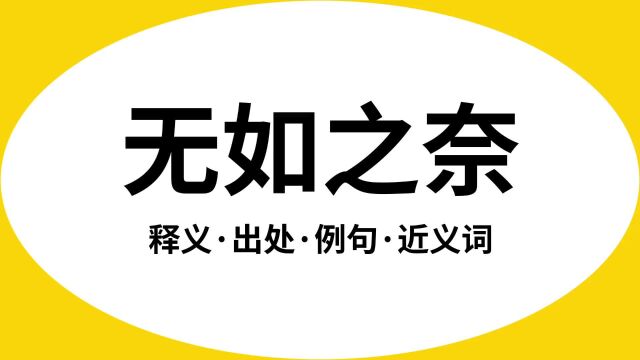 无如之奈

释义·出处·例句·近义词